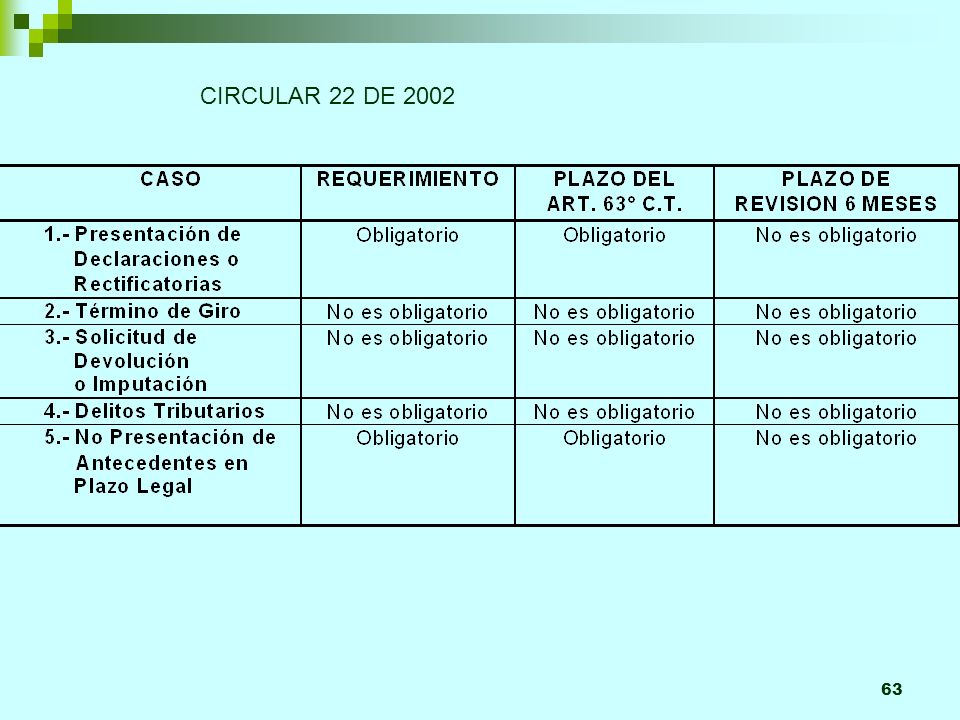 CIRCULAR 22 DE 2002

| CASO | REQUERIMIENTO | PLAZO DEL ART. 63° C.T. | PLAZO DE REVISION 6 MESES |
|---|---|---|---|
| 1.- Presentación de Declaraciones o Rectificatorias | Obligatorio | Obligatorio | No es obligatorio |
| 2.- Término de Giro | No es obligatorio | No es obligatorio | No es obligatorio |
| 3.- Solicitud de Devolución o Imputación | No es obligatorio | No es obligatorio | No es obligatorio |
| 4.- Delitos Tributarios | No es obligatorio | No es obligatorio | No es obligatorio |
| 5.- No Presentación de Antecedentes en Plazo Legal | Obligatorio | Obligatorio | No es obligatorio |

63